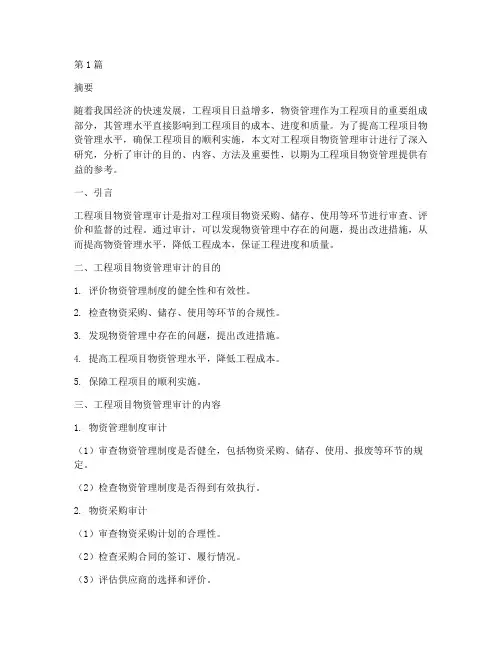 第1篇

摘要

随着我国经济的快速发展，工程项目日益增多，物资管理作为工程项目的重要组成部分，其管理水平直接影响到工程项目的成本、进度和质量。为了提高工程项目物资管理水平，确保工程项目的顺利实施，本文对工程项目物资管理审计进行了深入研究，分析了审计的目的、内容、方法及重要性，以期为工程项目物资管理提供有益的参考。

一、引言

工程项目物资管理审计是指对工程项目物资采购、储存、使用等环节进行审查、评价和监督的过程。通过审计，可以发现物资管理中存在的问题，提出改进措施，从而提高物资管理水平，降低工程成本，保证工程进度和质量。

二、工程项目物资管理审计的目的

1. 评价物资管理制度的健全性和有效性。

2. 检查物资采购、储存、使用等环节的合规性。

3. 发现物资管理中存在的问题，提出改进措施。

4. 提高工程项目物资管理水平，降低工程成本。

5. 保障工程项目的顺利实施。

三、工程项目物资管理审计的内容

1. 物资管理制度审计

（1）审查物资管理制度是否健全，包括物资采购、储存、使用、报废等环节的规定。

（2）检查物资管理制度是否得到有效执行。

2. 物资采购审计

（1）审查物资采购计划的合理性。

（2）检查采购合同的签订、履行情况。

（3）评估供应商的选择和评价。